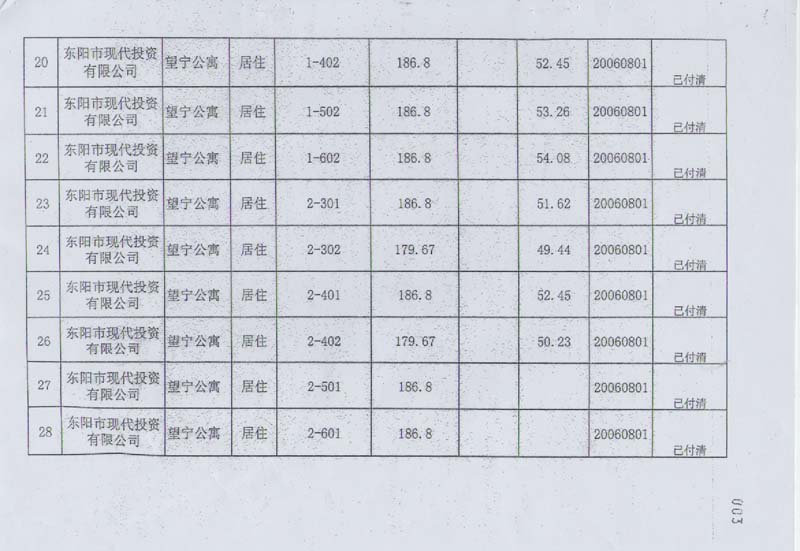 | 20 | 东阳市现代投资有限公司 | 望宁公寓 | 居住 | 1-402 | 186.8 | | 52.45 | 20060801 | 已付清 |
|---|---|---|---|---|---|---|---|---|---|
| 21 | 东阳市现代投资有限公司 | 望宁公寓 | 居住 | 1-502 | 186.8 | | 53.26 | 20060801 | 已付清 |
| 22 | 东阳市现代投资有限公司 | 望宁公寓 | 居住 | 1-602 | 186.8 | | 54.08 | 20060801 | 已付清 |
| 23 | 东阳市现代投资有限公司 | 望宁公寓 | 居住 | 2-301 | 186.8 | | 51.62 | 20060801 | 已付清 |
| 24 | 东阳市现代投资有限公司 | 望宁公寓 | 居住 | 2-302 | 179.67 | | 49.44 | 20060801 | 已付清 |
| 25 | 东阳市现代投资有限公司 | 望宁公寓 | 居住 | 2-401 | 186.8 | | 52.45 | 20060801 | 已付清 |
| 26 | 东阳市现代投资有限公司 | 望宁公寓 | 居住 | 2-402 | 179.67 | | 50.23 | 20060801 | 已付清 |
| 27 | 东阳市现代投资有限公司 | 望宁公寓 | 居住 | 2-501 | 186.8 | | | 20060801 | 已付清 |
| 28 | 东阳市现代投资有限公司 | 望宁公寓 | 居住 | 2-601 | 186.8 | | | 20060801 | 已付清 |

003